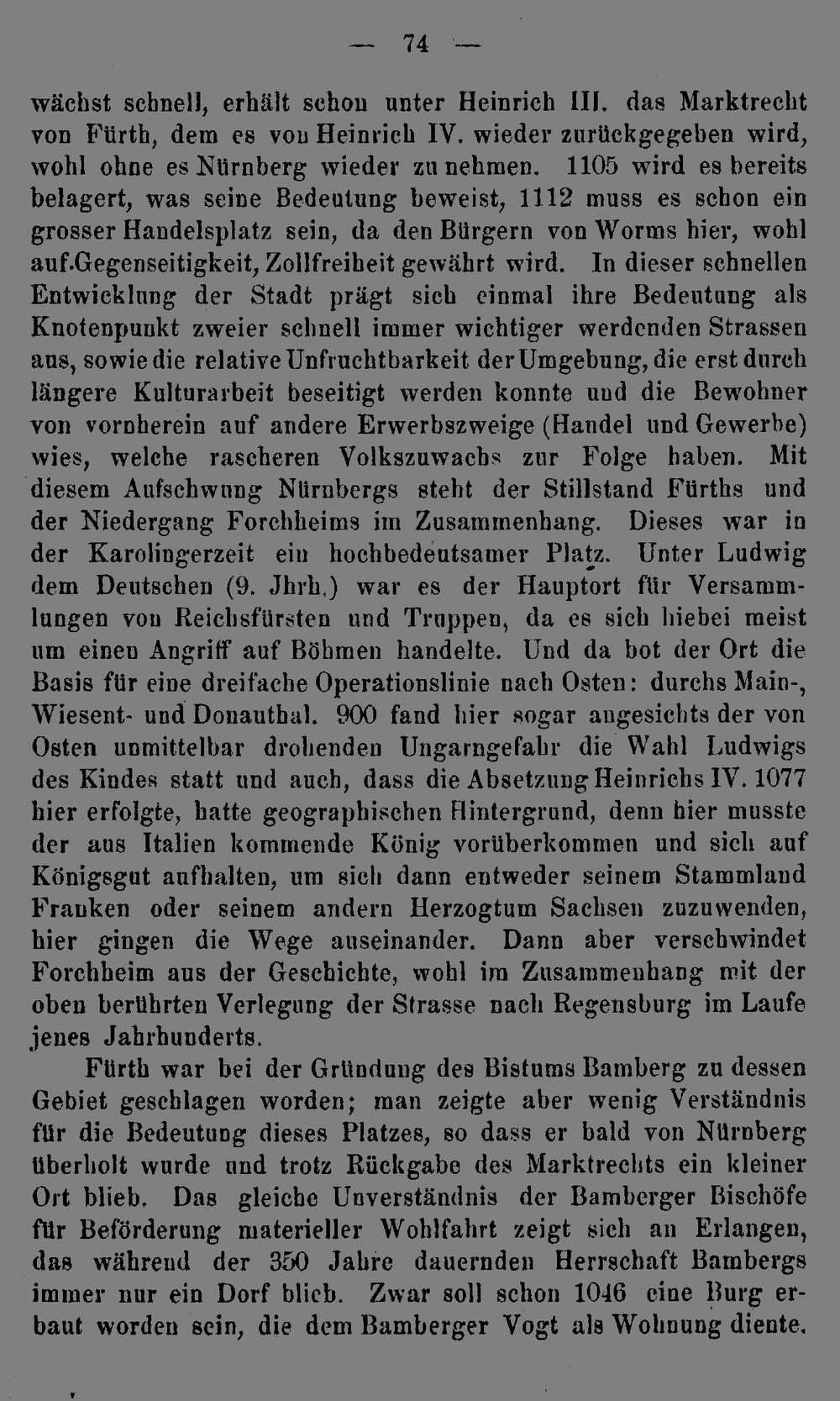 — 74 —

wächst schnell, erhält schon unter Heinrich III. das Marktrecht von Fürth, dem es von Heinrich IV. wieder zurückgegeben wird, wohl ohne es Nürnberg wieder zu nehmen. 1105 wird es bereits belagert, was seine Bedeutung beweist, 1112 muss es schon ein grosser Handelsplatz sein, da den Bürgern von Worms hier, wohl auf Gegenseitigkeit, Zollfreiheit gewährt wird. In dieser schnellen Entwicklung der Stadt prägt sich einmal ihre Bedeutung als Knotenpunkt zweier schnell immer wichtiger werdenden Strassen aus, sowie die relative Unfruchtbarkeit der Umgebung, die erst durch längere Kulturarbeit beseitigt werden konnte und die Bewohner von vornherein auf andere Erwerbszweige (Handel und Gewerbe) wies, welche rascheren Volkszuwachs zur Folge haben. Mit diesem Aufschwung Nürnbergs steht der Stillstand Fürths und der Niedergang Forchheims im Zusammenhang. Dieses war in der Karolingerzeit ein hochbedeutsamer Platz. Unter Ludwig dem Deutschen (9. Jhrh.) war es der Hauptort für Versammlungen von Reichsfürsten und Truppen, da es sich hiebei meist um einen Angriff auf Böhmen handelte. Und da bot der Ort die Basis für eine dreifache Operationslinie nach Osten: durchs Main-, Wiesent- und Donauthal. 900 fand hier sogar angesichts der von Osten unmittelbar drohenden Ungarngefahr die Wahl Ludwigs des Kindes statt und auch, dass die Absetzung Heinrichs IV. 1077 hier erfolgte, hatte geographischen Hintergrund, denn hier musste der aus Italien kommende König vorüberkommen und sich auf Königsgut aufhalten, um sich dann entweder seinem Stammland Franken oder seinem andern Herzogtum Sachsen zuzuwenden, hier gingen die Wege auseinander. Dann aber verschwindet Forchheim aus der Geschichte, wohl im Zusammenhang mit der oben berührten Verlegung der Strasse nach Regensburg im Laufe jenes Jahrhunderts.

Fürth war bei der Gründung des Bistums Bamberg zu dessen Gebiet geschlagen worden; man zeigte aber wenig Verständnis für die Bedeutung dieses Platzes, so dass er bald von Nürnberg überholt wurde und trotz Rückgabe des Marktrechts ein kleiner Ort blieb. Das gleiche Unverständnis der Bamberger Bischöfe für Beförderung materieller Wohlfahrt zeigt sich an Erlangen, das während der 350 Jahre dauernden Herrschaft Bambergs immer nur ein Dorf blieb. Zwar soll schon 1046 eine Burg erbaut worden sein, die dem Bamberger Vogt als Wohnung diente.